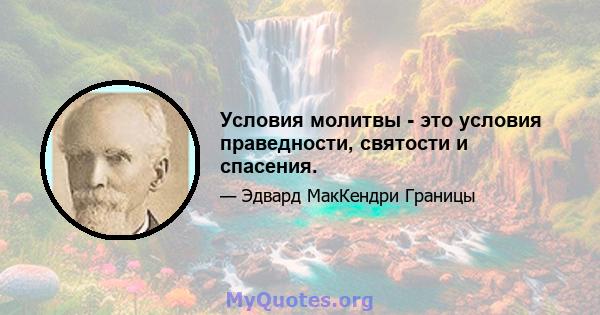 Условия молитвы - это условия праведности, святости и спасения.

— Эдвард МакКендри Границы

MyQuotes.org